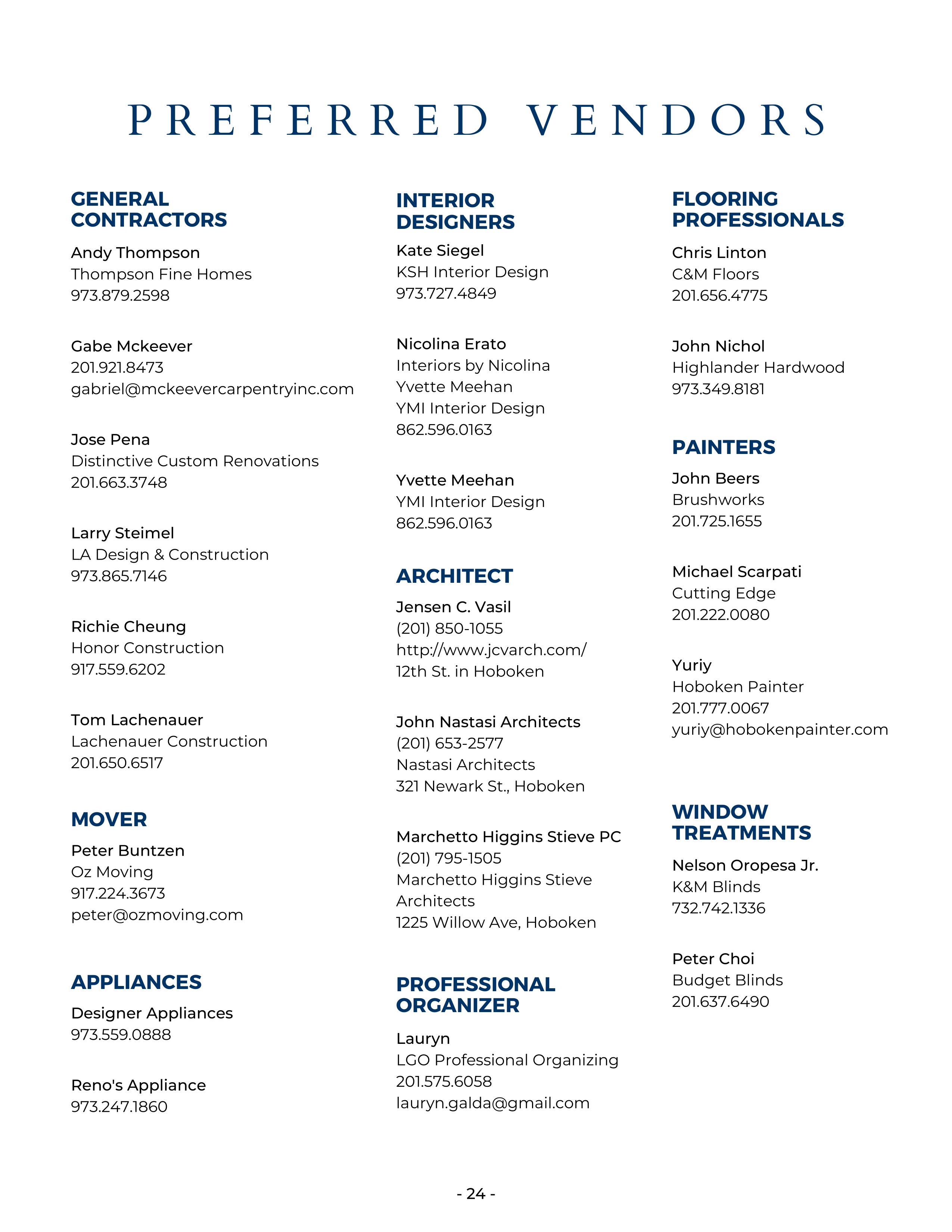 PREFERRED VENDORS

GENERAL CONTRACTORS

Andy Thompson
Thompson Fine Homes
973.879.2598

Gabe Mckeever
201.921.8473
gabriel@mckeevercarpentryinc.com

Jose Pena
Distinctive Custom Renovations
201.663.3748

Larry Steimel
LA Design & Construction
973.865.7146

Richie Cheung
Honor Construction
917.559.6202

Tom Lachenauer
Lachenauer Construction
201.650.6517

MOVER

Peter Buntzen
Oz Moving
917.224.3673
peter@ozmoving.com

APPLIANCES

Designer Appliances
973.559.0888

Reno's Appliance
973.247.1860

INTERIOR DESIGNERS

Kate Siegel
KSH Interior Design
973.727.4849

Nicolina Erato
Interiors by Nicolina
Yvette Meehan
YMI Interior Design
862.596.0163

Yvette Meehan
YMI Interior Design
862.596.0163

ARCHITECT

Jensen C. Vasil
(201) 850-1055
http://www.jcvarch.com/
12th St. in Hoboken

John Nastasi Architects
(201) 653-2577
Nastasi Architects
321 Newark St., Hoboken

Marchetto Higgins Stieve PC
(201) 795-1505
Marchetto Higgins Stieve Architects
1225 Willow Ave, Hoboken

PROFESSIONAL ORGANIZER

Lauryn
LGO Professional Organizing
201.575.6058
lauryn.galda@gmail.com

FLOORING PROFESSIONALS

Chris Linton
C&M Floors
201.656.4775

John Nichol
Highlander Hardwood
973.349.8181

PAINTERS

John Beers
Brushworks
201.725.1655

Michael Scarpati
Cutting Edge
201.222.0080

Yuriy
Hoboken Painter
201.777.0067
yuriy@hobokenpainter.com

WINDOW TREATMENTS

Nelson Oropesa Jr.
K&M Blinds
732.742.1336

Peter Choi
Budget Blinds
201.637.6490

- 24 -